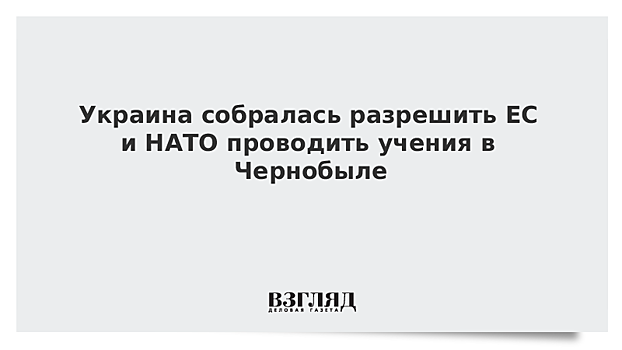 Украина собралась разрешить ЕС и НАТО проводить учения в Чернобыле

ВЗГЛЯД
ДЕЛОВАЯ ГАЗЕТА